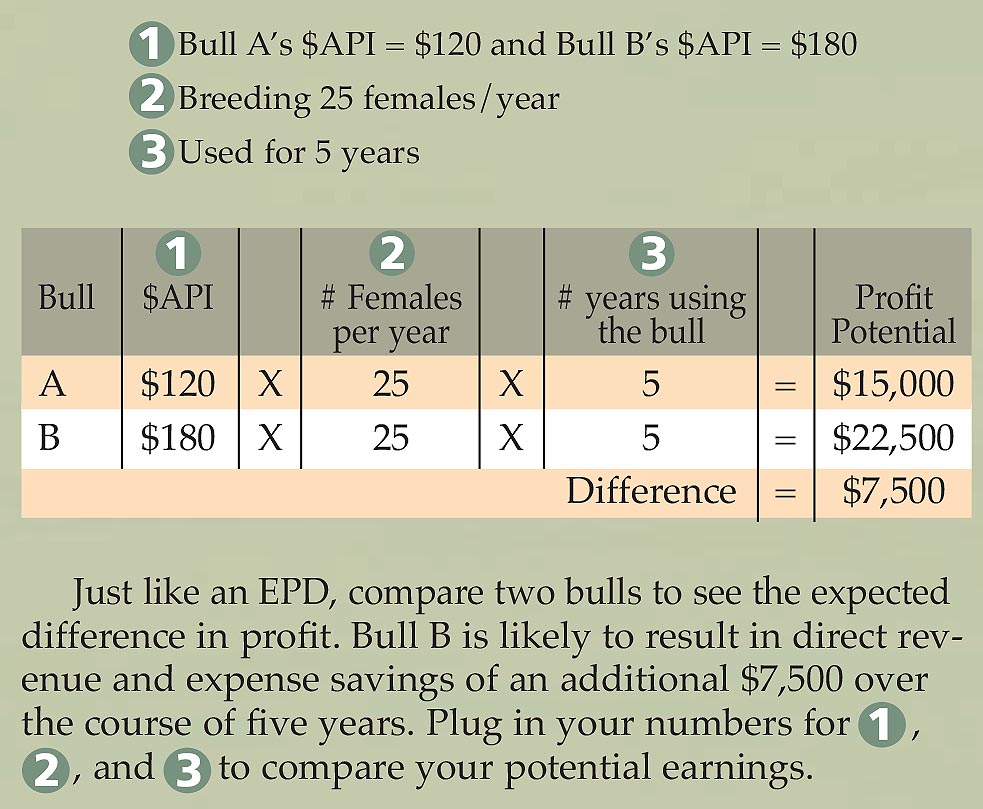 1 Bull A's $API = $120 and Bull B's $API = $180
2 Breeding 25 females/year
3 Used for 5 years

| Bull | 1 $API | | 2 # Females per year | | 3 # years using the bull | | Profit Potential |
|---|---|---|---|---|---|---|---|
| A | $120 | X | 25 | X | 5 | = | $15,000 |
| B | $180 | X | 25 | X | 5 | = | $22,500 |
| | | | | | Difference | = | $7,500 |

Just like an EPD, compare two bulls to see the expected difference in profit. Bull B is likely to result in direct revenue and expense savings of an additional $7,500 over the course of five years. Plug in your numbers for 1, 2, and 3 to compare your potential earnings.